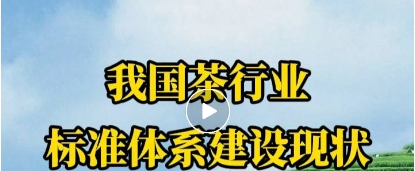 我国茶行业
标准体系建设现状